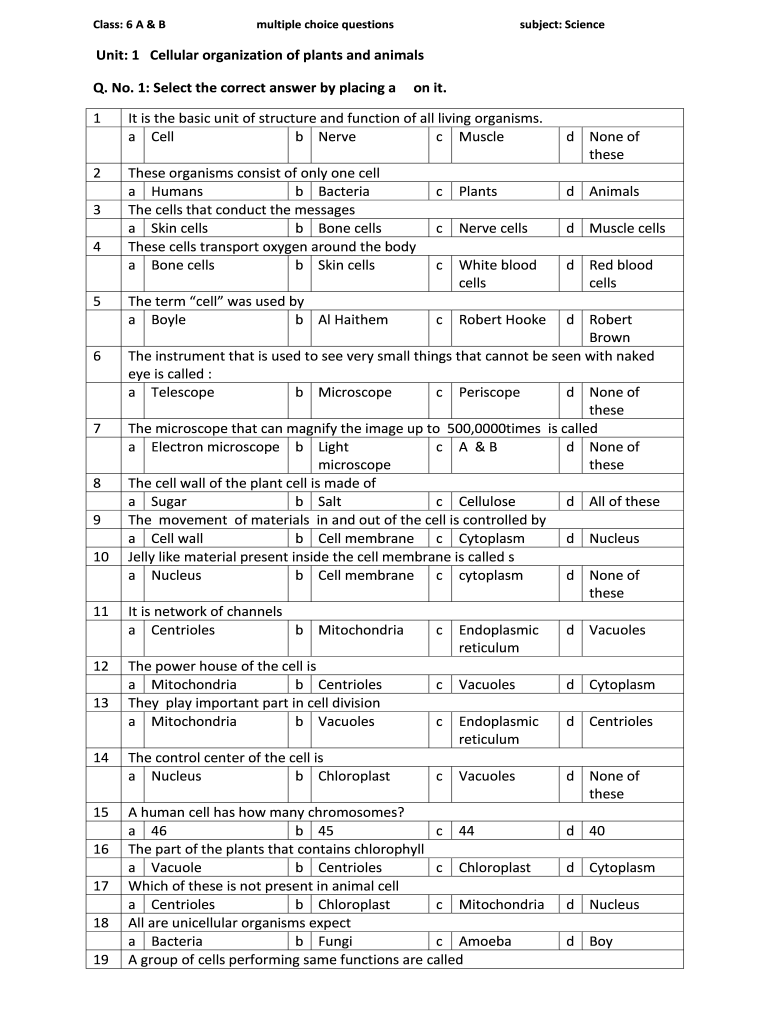 Class: 6 A & B multiple choice questions subject: Science

Unit: 1 Cellular organization of plants and animals

Q. No. 1: Select the correct answer by placing a on it.

| 1 | It is the basic unit of structure and function of all living organisms. | | | | | | | |
|---|---|---|---|---|---|---|---|---|
| | a | Cell | b | Nerve | c | Muscle | d | None of these |
| 2 | These organisms consist of only one cell | | | | | | | |
| | a | Humans | b | Bacteria | c | Plants | d | Animals |
| 3 | The cells that conduct the messages | | | | | | | |
| | a | Skin cells | b | Bone cells | c | Nerve cells | d | Muscle cells |
| 4 | These cells transport oxygen around the body | | | | | | | |
| | a | Bone cells | b | Skin cells | c | White blood cells | d | Red blood cells |
| 5 | The term “cell” was used by | | | | | | | |
| | a | Boyle | b | Al Haithem | c | Robert Hooke | d | Robert Brown |
| 6 | The instrument that is used to see very small things that cannot be seen with naked eye is called : | | | | | | | |
| | a | Telescope | b | Microscope | c | Periscope | d | None of these |
| 7 | The microscope that can magnify the image up to 500,0000times is called | | | | | | | |
| | a | Electron microscope | b | Light microscope | c | A & B | d | None of these |
| 8 | The cell wall of the plant cell is made of | | | | | | | |
| | a | Sugar | b | Salt | c | Cellulose | d | All of these |
| 9 | The movement of materials in and out of the cell is controlled by | | | | | | | |
| | a | Cell wall | b | Cell membrane | c | Cytoplasm | d | Nucleus |
| 10 | Jelly like material present inside the cell membrane is called s | | | | | | | |
| | a | Nucleus | b | Cell membrane | c | cytoplasm | d | None of these |
| 11 | It is network of channels | | | | | | | |
| | a | Centrioles | b | Mitochondria | c | Endoplasmic reticulum | d | Vacuoles |
| 12 | The power house of the cell is | | | | | | | |
| | a | Mitochondria | b | Centrioles | c | Vacuoles | d | Cytoplasm |
| 13 | They play important part in cell division | | | | | | | |
| | a | Mitochondria | b | Vacuoles | c | Endoplasmic reticulum | d | Centrioles |
| 14 | The control center of the cell is | | | | | | | |
| | a | Nucleus | b | Chloroplast | c | Vacuoles | d | None of these |
| 15 | A human cell has how many chromosomes? | | | | | | | |
| | a | 46 | b | 45 | c | 44 | d | 40 |
| 16 | The part of the plants that contains chlorophyll | | | | | | | |
| | a | Vacuole | b | Centrioles | c | Chloroplast | d | Cytoplasm |
| 17 | Which of these is not present in animal cell | | | | | | | |
| | a | Centrioles | b | Chloroplast | c | Mitochondria | d | Nucleus |
| 18 | All are unicellular organisms expect | | | | | | | |
| | a | Bacteria | b | Fungi | c | Amoeba | d | Boy |
| 19 | A group of cells performing same functions are called | | | | | | | |